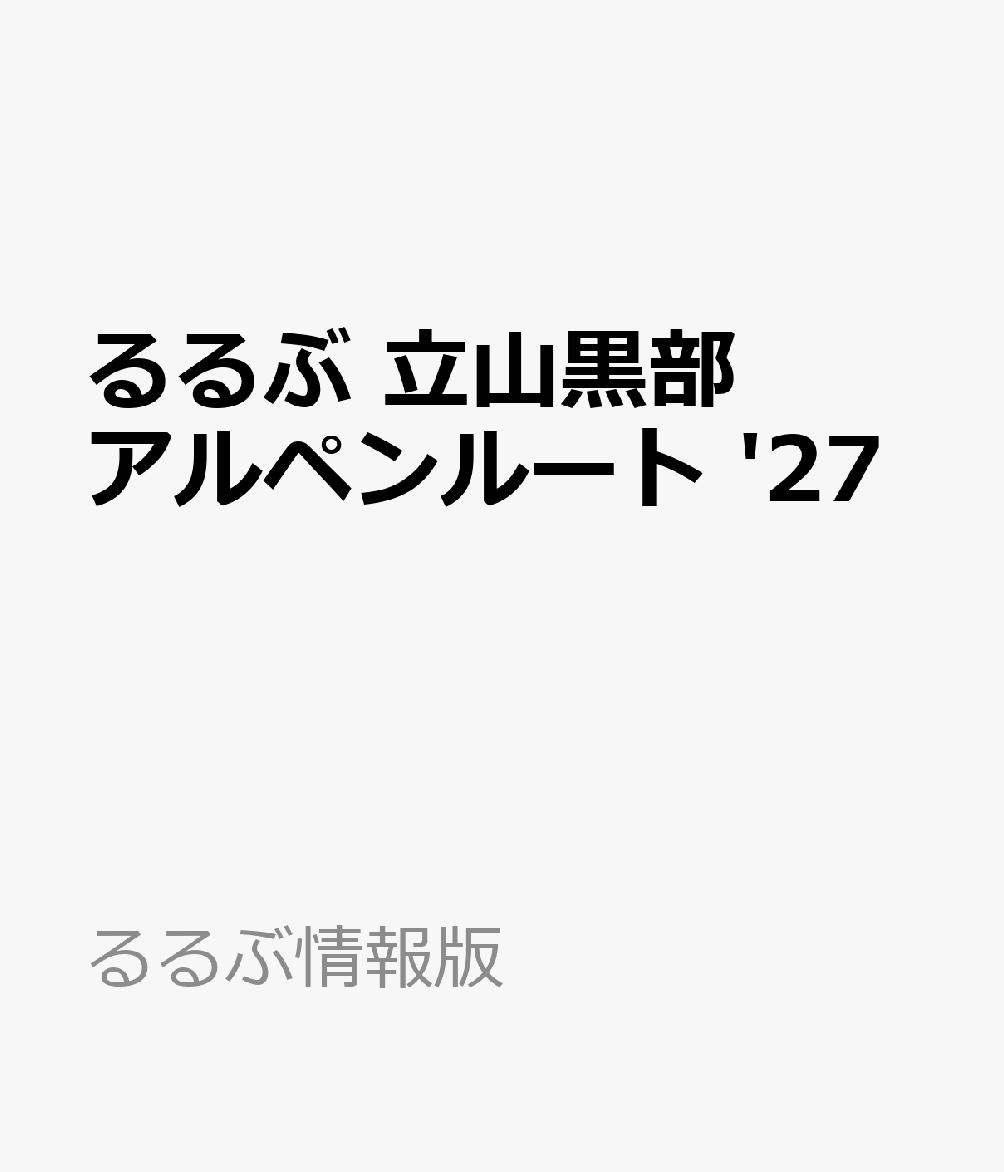 るるぶ 立山黒部
アルペンルート '27

るるぶ情報版